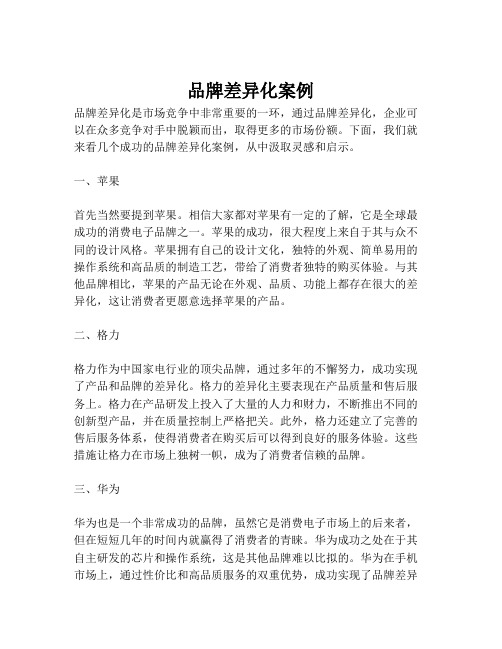 品牌差异化案例

品牌差异化是市场竞争中非常重要的一环，通过品牌差异化，企业可以在众多竞争对手中脱颖而出，取得更多的市场份额。下面，我们就来看几个成功的品牌差异化案例，从中汲取灵感和启示。

一、苹果

首先当然要提到苹果。相信大家都对苹果有一定的了解，它是全球最成功的消费电子品牌之一。苹果的成功，很大程度上来自于其与众不同的设计风格。苹果拥有自己的设计文化，独特的外观、简单易用的操作系统和高品质的制造工艺，带给了消费者独特的购买体验。与其他品牌相比，苹果的产品无论在外观、品质、功能上都存在很大的差异化，这让消费者更愿意选择苹果的产品。

二、格力

格力作为中国家电行业的顶尖品牌，通过多年的不懈努力，成功实现了产品和品牌的差异化。格力的差异化主要表现在产品质量和售后服务上。格力在产品研发上投入了大量的人力和财力，不断推出不同的创新型产品，并在质量控制上严格把关。此外，格力还建立了完善的售后服务体系，使得消费者在购买后可以得到良好的服务体验。这些措施让格力在市场上独树一帜，成为了消费者信赖的品牌。

三、华为

华为也是一个非常成功的品牌，虽然它是消费电子市场上的后来者，但在短短几年的时间内就赢得了消费者的青睐。华为成功之处在于其自主研发的芯片和操作系统，这是其他品牌难以比拟的。华为在手机市场上，通过性价比和高品质服务的双重优势，成功实现了品牌差异